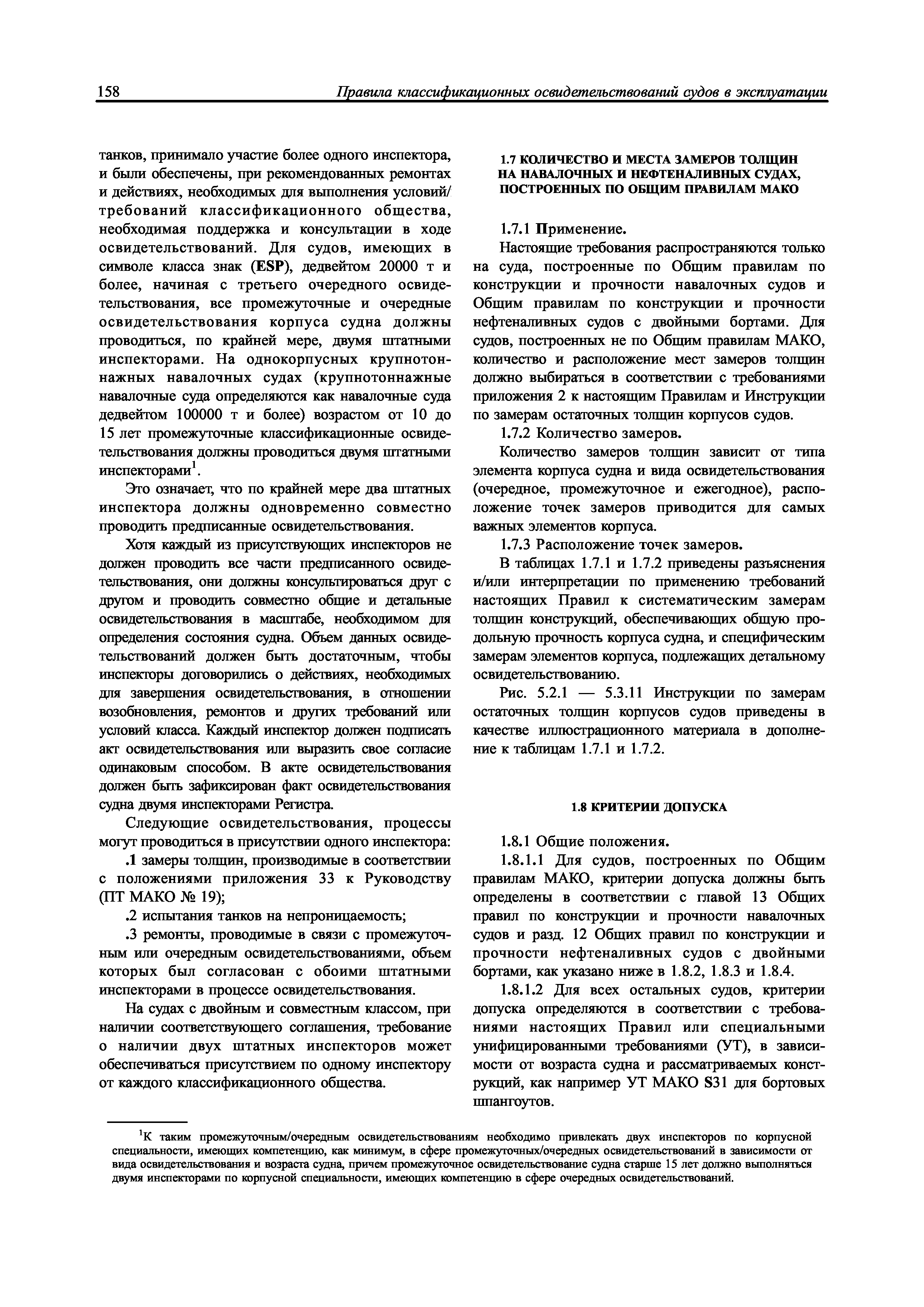 158 Правила классификационных освидетельствований судов в эксплуатации

танков, принимало участие более одного инспектора, и были обеспечены, при рекомендованных ремонтах и действиях, необходимых для выполнения условий/требований классификационного общества, необходимая поддержка и консультации в ходе освидетельствований. Для судов, имеющих в символе класса знак (ESP), дедвейтом 20000 т и более, начиная с третьего очередного освидетельствования, все промежуточные и очередные освидетельствования корпуса судна должны проводиться, по крайней мере, двумя штатными инспекторами. На однокорпусных крупнотоннажных навалочных судах (крупнотоннажные навалочные суда определяются как навалочные суда дедвейтом 100000 т и более) возрастом от 10 до 15 лет промежуточные классификационные освидетельствования должны проводиться двумя штатными инспекторами$^1$.

Это означает, что по крайней мере два штатных инспектора должны одновременно совместно проводить предписанные освидетельствования.

Хотя каждый из присутствующих инспекторов не должен проводить все части предписанного освидетельствования, они должны консультироваться друг с другом и проводить совместно общие и детальные освидетельствования в масштабе, необходимом для определения состояния судна. Объем данных освидетельствований должен быть достаточным, чтобы инспекторы договорились о действиях, необходимых для завершения освидетельствования, в отношении возобновления, ремонтов и других требований или условий класса. Каждый инспектор должен подписать акт освидетельствования или выразить свое согласие одинаковым способом. В акте освидетельствования должен быть зафиксирован факт освидетельствования судна двумя инспекторами Регистра.

Следующие освидетельствования, процессы могут проводиться в присутствии одного инспектора:

.1 замеры толщин, производимые в соответствии с положениями приложения 33 к Руководству (ПТ МАКО № 19);

.2 испытания танков на непроницаемость;

.3 ремонты, проводимые в связи с промежуточным или очередным освидетельствованиями, объем которых был согласован с обоими штатными инспекторами в процессе освидетельствования.

На судах с двойным и совместным классом, при наличии соответствующего соглашения, требование о наличии двух штатных инспекторов может обеспечиваться присутствием по одному инспектору от каждого классификационного общества.

1.7 КОЛИЧЕСТВО И МЕСТА ЗАМЕРОВ ТОЛЩИН НА НАВАЛОЧНЫХ И НЕФТЕНАЛИВНЫХ СУДАХ, ПОСТРОЕННЫХ ПО ОБЩИМ ПРАВИЛАМ МАКО

1.7.1 Применение.

Настоящие требования распространяются только на суда, построенные по Общим правилам по конструкции и прочности навалочных судов и Общим правилам по конструкции и прочности нефтеналивных судов с двойными бортами. Для судов, построенных не по Общим правилам МАКО, количество и расположение мест замеров толщин должно выбираться в соответствии с требованиями приложения 2 к настоящим Правилам и Инструкции по замерам остаточных толщин корпусов судов.

1.7.2 Количество замеров.

Количество замеров толщин зависит от типа элемента корпуса судна и вида освидетельствования (очередное, промежуточное и ежегодное), расположение точек замеров приводится для самых важных элементов корпуса.

1.7.3 Расположение точек замеров.

В таблицах 1.7.1 и 1.7.2 приведены разъяснения и/или интерпретации по применению требований настоящих Правил к систематическим замерам толщин конструкций, обеспечивающих общую продольную прочность корпуса судна, и специфическим замерам элементов корпуса, подлежащих детальному освидетельствованию.

Рис. 5.2.1 — 5.3.11 Инструкции по замерам остаточных толщин корпусов судов приведены в качестве иллюстрационного материала в дополнение к таблицам 1.7.1 и 1.7.2.

1.8 КРИТЕРИИ ДОПУСКА

1.8.1 Общие положения.

1.8.1.1 Для судов, построенных по Общим правилам МАКО, критерии допуска должны быть определены в соответствии с главой 13 Общих правил по конструкции и прочности навалочных судов и разд. 12 Общих правил по конструкции и прочности нефтеналивных судов с двойными бортами, как указано ниже в 1.8.2, 1.8.3 и 1.8.4.

1.8.1.2 Для всех остальных судов, критерии допуска определяются в соответствии с требованиями настоящих Правил или специальными унифицированными требованиями (УТ), в зависимости от возраста судна и рассматриваемых конструкций, как например УТ МАКО S31 для бортовых шпангоутов.

$^1$К таким промежуточным/очередным освидетельствованиям необходимо привлекать двух инспекторов по корпусной специальности, имеющих компетенцию, как минимум, в сфере промежуточных/очередных освидетельствований в зависимости от вида освидетельствования и возраста судна, причем промежуточное освидетельствование судна старше 15 лет должно выполняться двумя инспекторами по корпусной специальности, имеющих компетенцию в сфере очередных освидетельствований.